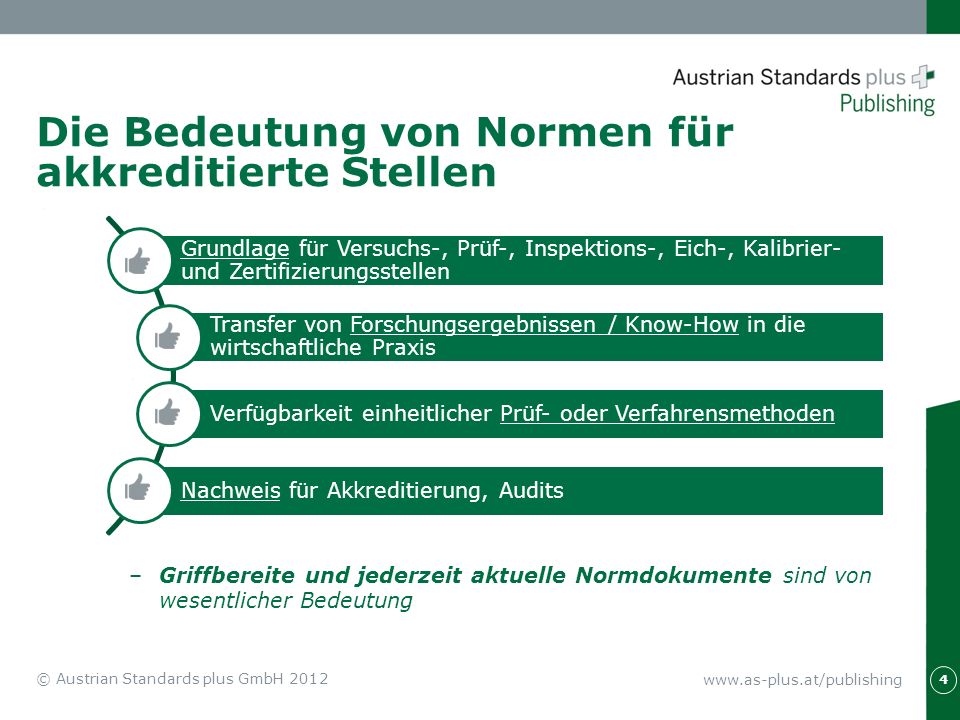 Austrian Standards plus
Publishing

Die Bedeutung von Normen für akkreditierte Stellen

Grundlage für Versuchs-, Prüf-, Inspektions-, Eich-, Kalibrier- und Zertifizierungsstellen

Transfer von Forschungsergebnissen / Know-How in die wirtschaftliche Praxis

Verfügbarkeit einheitlicher Prüf- oder Verfahrensmethoden

Nachweis für Akkreditierung, Audits

– Griffbereite und jederzeit aktuelle Normdokumente sind von wesentlicher Bedeutung

© Austrian Standards plus GmbH 2012

www.as-plus.at/publishing

4